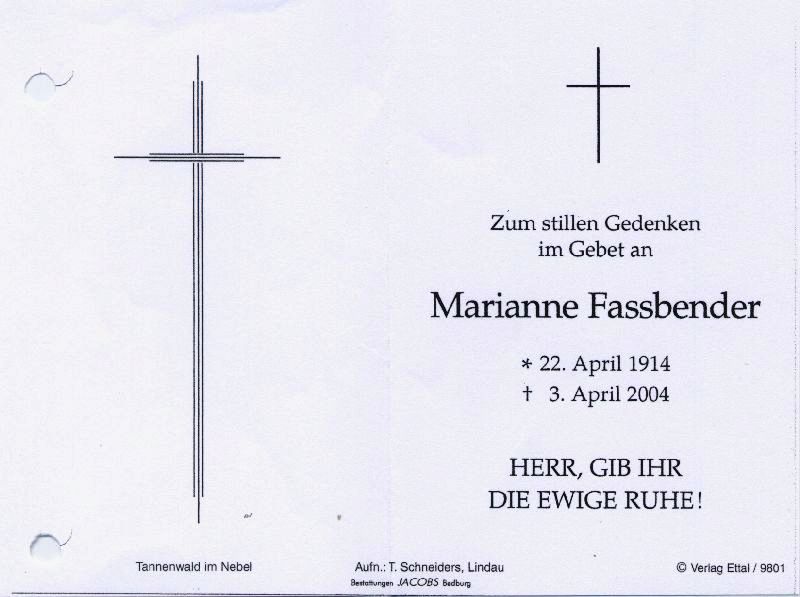 Zum stillen Gedenken
im Gebet an

Marianne Fassbender

* 22. April 1914
† 3. April 2004

HERR, GIB IHR
DIE EWIGE RUHE!

Tannenwald im Nebel

Aufn.: T. Schneiders, Lindau
Bestattungen JACOBS Bedburg

© Verlag Ettal / 9801